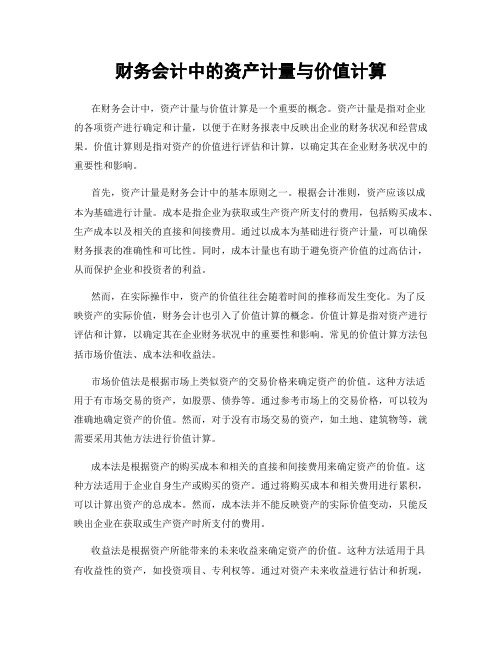 财务会计中的资产计量与价值计算

在财务会计中，资产计量与价值计算是一个重要的概念。资产计量是指对企业的各项资产进行确定和计量，以便于在财务报表中反映出企业的财务状况和经营成果。价值计算则是指对资产的价值进行评估和计算，以确定其在企业财务状况中的重要性和影响。

首先，资产计量是财务会计中的基本原则之一。根据会计准则，资产应该以成本为基础进行计量。成本是指企业为获取或生产资产所支付的费用，包括购买成本、生产成本以及相关的直接和间接费用。通过以成本为基础进行资产计量，可以确保财务报表的准确性和可比性。同时，成本计量也有助于避免资产价值的过高估计，从而保护企业和投资者的利益。

然而，在实际操作中，资产的价值往往会随着时间的推移而发生变化。为了反映资产的实际价值，财务会计也引入了价值计算的概念。价值计算是指对资产进行评估和计算，以确定其在企业财务状况中的重要性和影响。常见的价值计算方法包括市场价值法、成本法和收益法。

市场价值法是根据市场上类似资产的交易价格来确定资产的价值。这种方法适用于有市场交易的资产，如股票、债券等。通过参考市场上的交易价格，可以较为准确地确定资产的价值。然而，对于没有市场交易的资产，如土地、建筑物等，就需要采用其他方法进行价值计算。

成本法是根据资产的购买成本和相关的直接和间接费用来确定资产的价值。这种方法适用于企业自身生产或购买的资产。通过将购买成本和相关费用进行累积，可以计算出资产的总成本。然而，成本法并不能反映资产的实际价值变动，只能反映出企业在获取或生产资产时所支付的费用。

收益法是根据资产所能带来的未来收益来确定资产的价值。这种方法适用于具有收益性的资产，如投资项目、专利权等。通过对资产未来收益进行估计和折现，